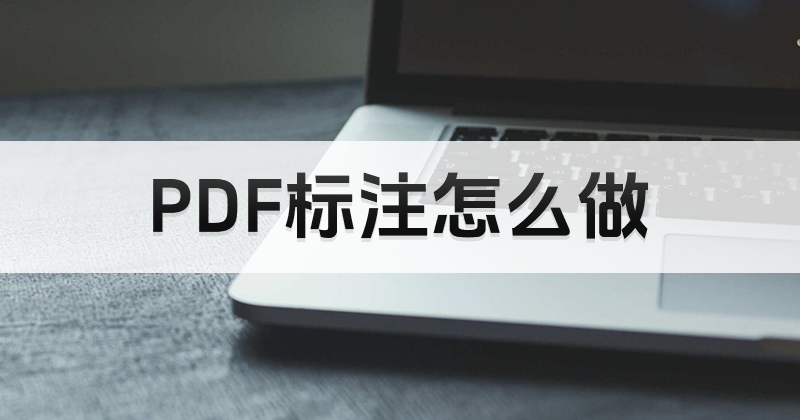 PDF标注怎么做